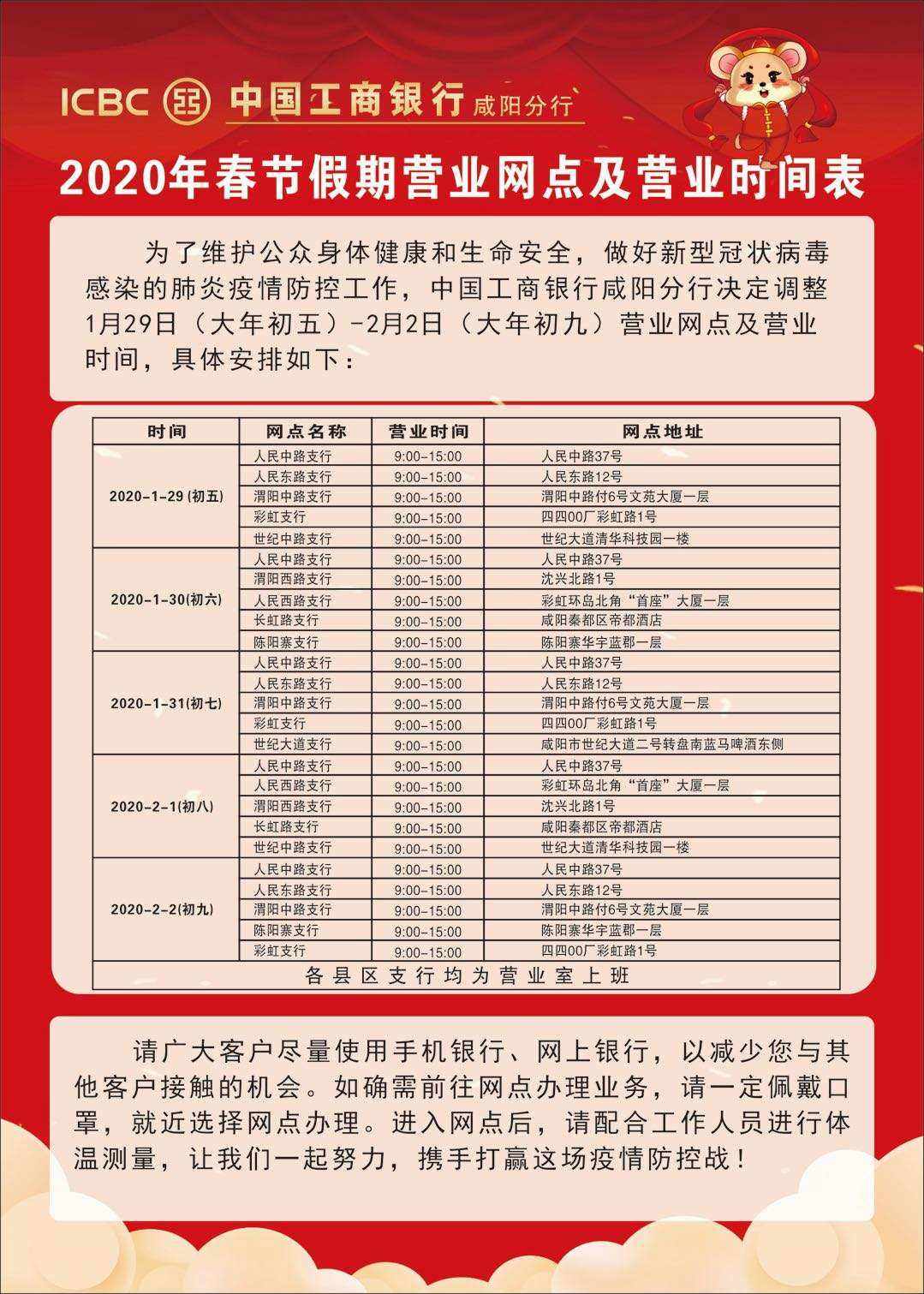 ICBC 中国工商银行 咸阳分行

2020年春节假期营业网点及营业时间表

为了维护公众身体健康和生命安全，做好新型冠状病毒感染的肺炎疫情防控工作，中国工商银行咸阳分行决定调整1月29日（大年初五）-2月2日（大年初九）营业网点及营业时间，具体安排如下：

| 时间 | 网点名称 | 营业时间 | 网点地址 |
|---|---|---|---|
| 2020-1-29(初五) | 人民中路支行 | 9:00-15:00 | 人民中路37号 |
| | 人民东路支行 | 9:00-15:00 | 人民东路12号 |
| | 渭阳中路支行 | 9:00-15:00 | 渭阳中路付6号文苑大厦一层 |
| | 彩虹支行 | 9:00-15:00 | 四四00厂彩虹路1号 |
| | 世纪中路支行 | 9:00-15:00 | 世纪大道清华科技园一楼 |
| 2020-1-30(初六) | 人民中路支行 | 9:00-15:00 | 人民中路37号 |
| | 渭阳西路支行 | 9:00-15:00 | 沈兴北路1号 |
| | 人民西路支行 | 9:00-15:00 | 彩虹环岛北角“首座”大厦一层 |
| | 长虹路支行 | 9:00-15:00 | 咸阳秦都区帝都酒店 |
| | 陈阳寨支行 | 9:00-15:00 | 陈阳寨华宇蓝郡一层 |
| 2020-1-31(初七) | 人民中路支行 | 9:00-15:00 | 人民中路37号 |
| | 人民东路支行 | 9:00-15:00 | 人民东路12号 |
| | 渭阳中路支行 | 9:00-15:00 | 渭阳中路付6号文苑大厦一层 |
| | 彩虹支行 | 9:00-15:00 | 四四00厂彩虹路1号 |
| | 世纪大道支行 | 9:00-15:00 | 咸阳市世纪大道二号转盘南蓝马啤酒东侧 |
| 2020-2-1(初八) | 人民中路支行 | 9:00-15:00 | 人民中路37号 |
| | 人民西路支行 | 9:00-15:00 | 彩虹环岛北角“首座”大厦一层 |
| | 渭阳西路支行 | 9:00-15:00 | 沈兴北路1号 |
| | 长虹路支行 | 9:00-15:00 | 咸阳秦都区帝都酒店 |
| | 世纪中路支行 | 9:00-15:00 | 世纪大道清华科技园一楼 |
| 2020-2-2(初九) | 人民中路支行 | 9:00-15:00 | 人民中路37号 |
| | 人民东路支行 | 9:00-15:00 | 人民东路12号 |
| | 渭阳中路支行 | 9:00-15:00 | 渭阳中路付6号文苑大厦一层 |
| | 陈阳寨支行 | 9:00-15:00 | 陈阳寨华宇蓝郡一层 |
| | 彩虹支行 | 9:00-15:00 | 四四00厂彩虹路1号 |
| 各县区支行均为营业室上班 | | | |

请广大客户尽量使用手机银行、网上银行，以减少您与其他客户接触的机会。如确需前往网点办理业务，请一定佩戴口罩，就近选择网点办理。进入网点后，请配合工作人员进行体温测量，让我们一起努力，携手打赢这场疫情防控战！